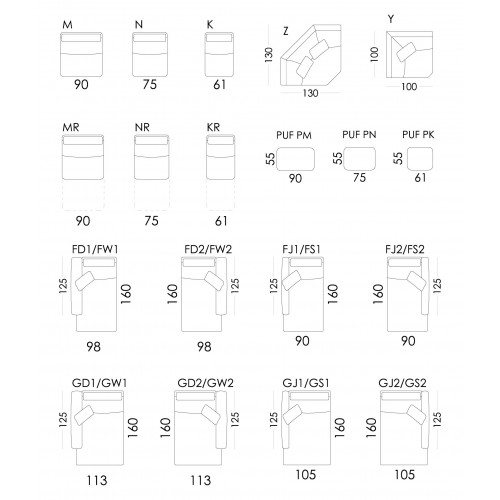 M
90

N
75

K
61

Z
130
130

Y
100
100

MR
90

NR
75

KR
61

PUF PM
55
90

PUF PN
55
75

PUF PK
55
61

FD1/FW1
125
160
98

FD2/FW2
160
125
98

FJ1/FS1
125
160
90

FJ2/FS2
160
125
90

GD1/GW1
125
160
113

GD2/GW2
160
125
113

GJ1/GS1
125
160
105

GJ2/GS2
160
125
105